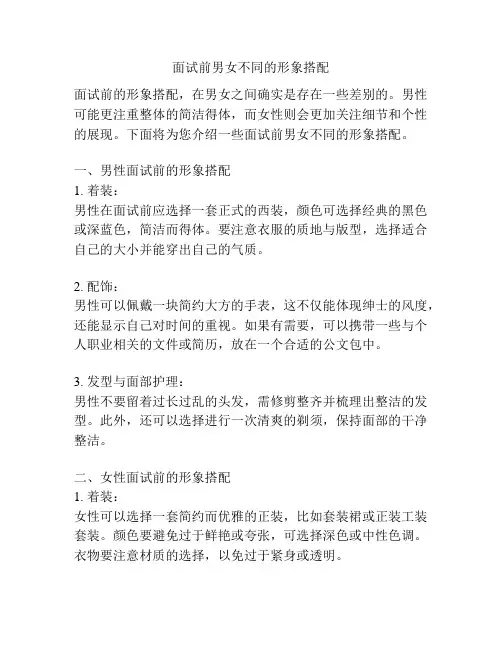 面试前男女不同的形象搭配

面试前的形象搭配，在男女之间确实是存在一些差别的。男性可能更注重整体的简洁得体，而女性则会更加关注细节和个性的展现。下面将为您介绍一些面试前男女不同的形象搭配。

一、男性面试前的形象搭配
1. 着装：
男性在面试前应选择一套正式的西装，颜色可选择经典的黑色或深蓝色，简洁而得体。要注意衣服的质地与版型，选择适合自己的大小并能穿出自己的气质。

2. 配饰：
男性可以佩戴一块简约大方的手表，这不仅能体现绅士的风度，还能显示自己对时间的重视。如果有需要，可以携带一些与个人职业相关的文件或简历，放在一个合适的公文包中。

3. 发型与面部护理：
男性不要留着过长过乱的头发，需修剪整齐并梳理出整洁的发型。此外，还可以选择进行一次清爽的剃须，保持面部的干净整洁。

二、女性面试前的形象搭配
1. 着装：
女性可以选择一套简约而优雅的正装，比如套装裙或正装工装套装。颜色要避免过于鲜艳或夸张，可选择深色或中性色调。衣物要注意材质的选择，以免过于紧身或透明。